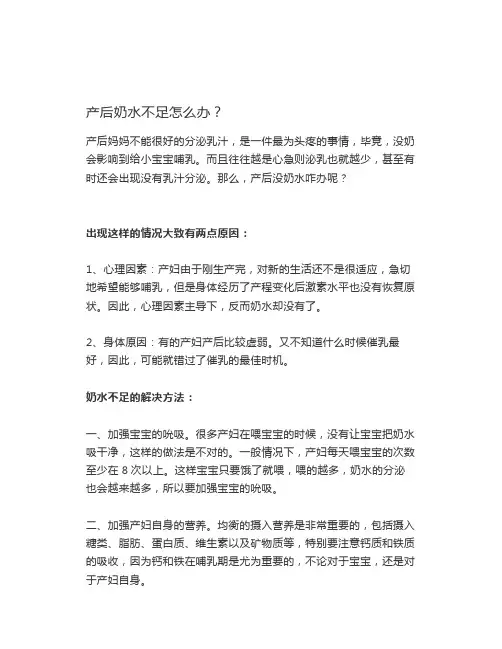 产后奶水不足怎么办？

产后妈妈不能很好的分泌乳汁，是一件最为头疼的事情，毕竟，没奶会影响到给小宝宝哺乳。而且往往越是心急则泌乳也就越少，甚至有时还会出现没有乳汁分泌。那么，产后没奶水咋办呢？

出现这样的情况大致有两点原因：

1、心理因素：产妇由于刚生产完，对新的生活还不是很适应，急切地希望能够哺乳，但是身体经历了产程变化后激素水平也没有恢复原状。因此，心理因素主导下，反而奶水却没有了。

2、身体原因：有的产妇产后比较虚弱。又不知道什么时候催乳最好，因此，可能就错过了催乳的最佳时机。

奶水不足的解决方法：

一、加强宝宝的吮吸。很多产妇在喂宝宝的时候，没有让宝宝把奶水吸干净，这样的做法是不对的。一般情况下，产妇每天喂宝宝的次数至少在 8 次以上。这样宝宝只要饿了就喂，喂的越多，奶水的分泌也会越来越多，所以要加强宝宝的吮吸。

二、加强产妇自身的营养。均衡的摄入营养是非常重要的，包括摄入糖类、脂肪、蛋白质、维生素以及矿物质等，特别要注意钙质和铁质的吸收，因为钙和铁在哺乳期是尤为重要的，不论对于宝宝，还是对于产妇自身。